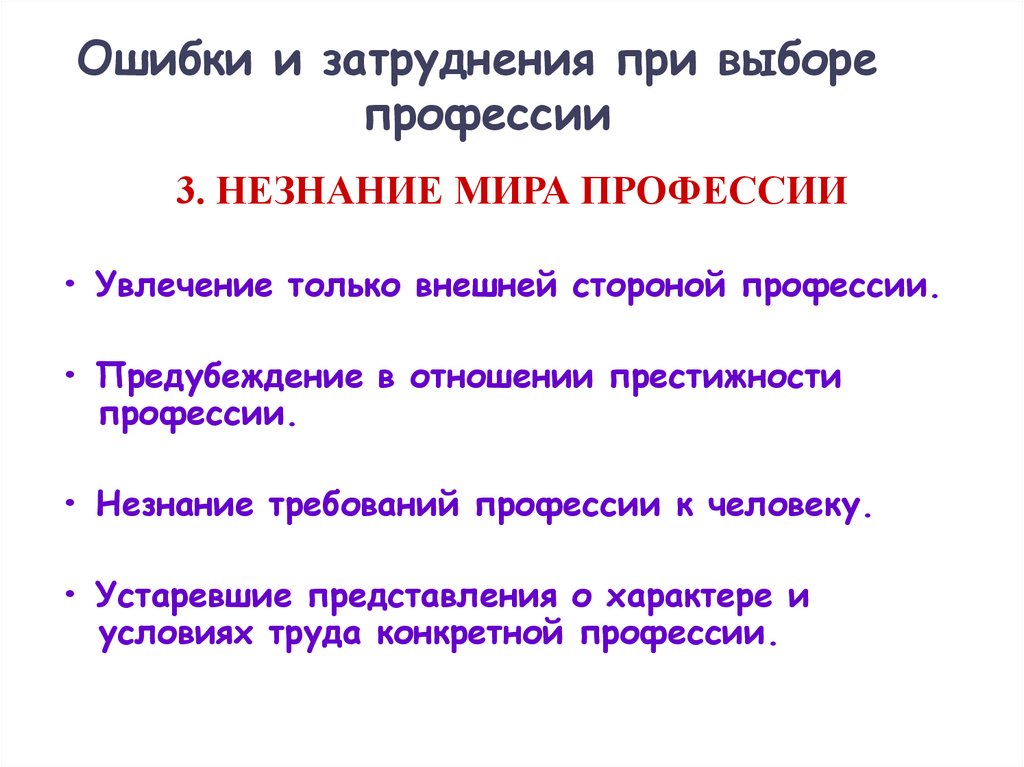 Ошибки и затруднения при выборе профессии

3. НЕЗНАНИЕ МИРА ПРОФЕССИИ

• Увлечение только внешней стороной профессии.

• Предубеждение в отношении престижности профессии.

• Незнание требований профессии к человеку.

• Устаревшие представления о характере и условиях труда конкретной профессии.